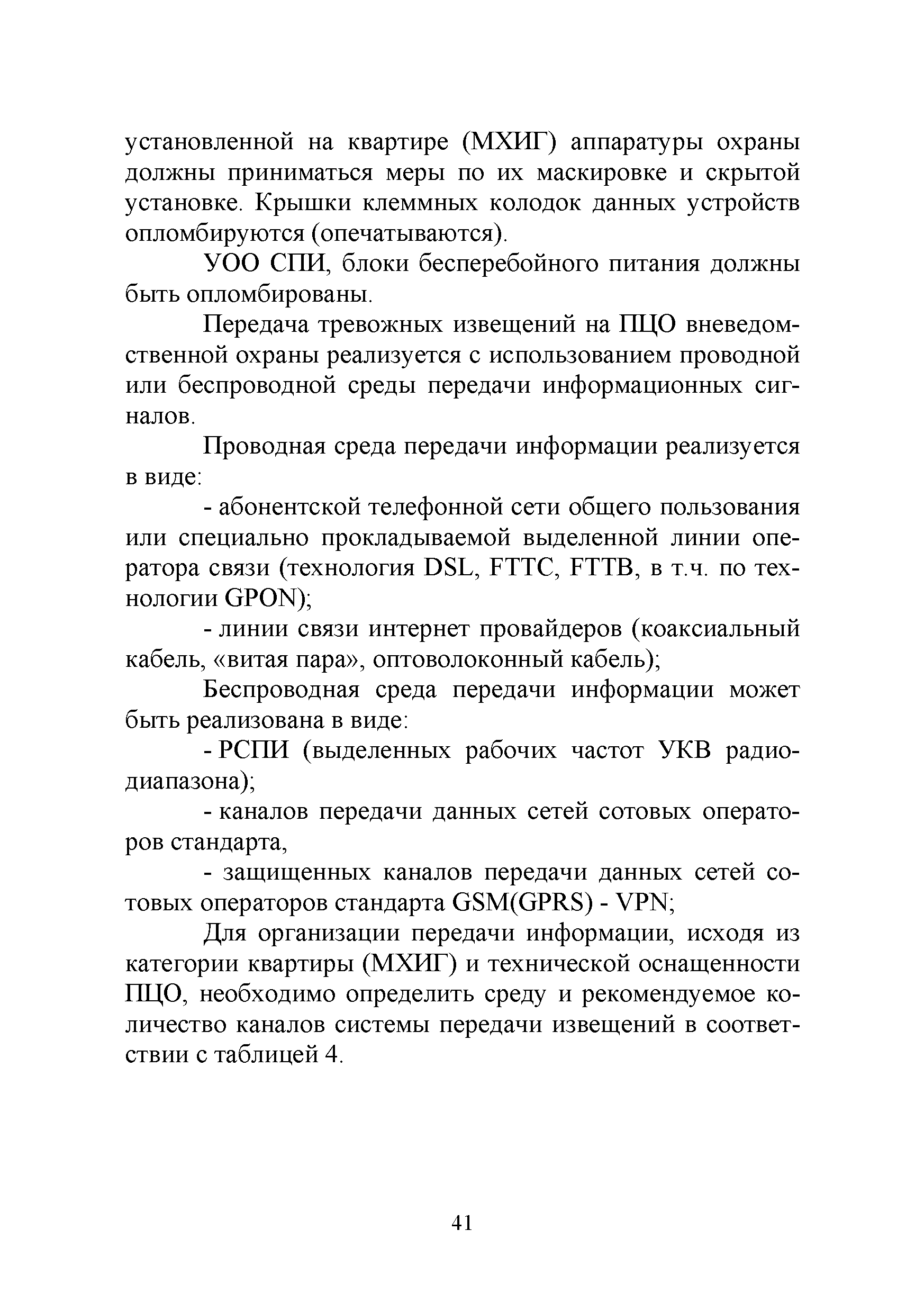 установленной на квартире (МХИГ) аппаратуры охраны должны приниматься меры по их маскировке и скрытой установке. Крышки клеммных колодок данных устройств опломбируются (опечатываются).

УОО СПИ, блоки бесперебойного питания должны быть опломбированы.

Передача тревожных извещений на ПЦО вневедомственной охраны реализуется с использованием проводной или беспроводной среды передачи информационных сигналов.

Проводная среда передачи информации реализуется в виде:

- абонентской телефонной сети общего пользования или специально прокладываемой выделенной линии оператора связи (технология DSL, FTTC, FTTB, в т.ч. по технологии GPON);

- линии связи интернет провайдеров (коаксиальный кабель, «витая пара», оптоволоконный кабель);

Беспроводная среда передачи информации может быть реализована в виде:

- РСПИ (выделенных рабочих частот УКВ радиодиапазона);

- каналов передачи данных сетей сотовых операторов стандарта,

- защищенных каналов передачи данных сетей сотовых операторов стандарта GSM(GPRS) - VPN;

Для организации передачи информации, исходя из категории квартиры (МХИГ) и технической оснащенности ПЦО, необходимо определить среду и рекомендуемое количество каналов системы передачи извещений в соответствии с таблицей 4.

41